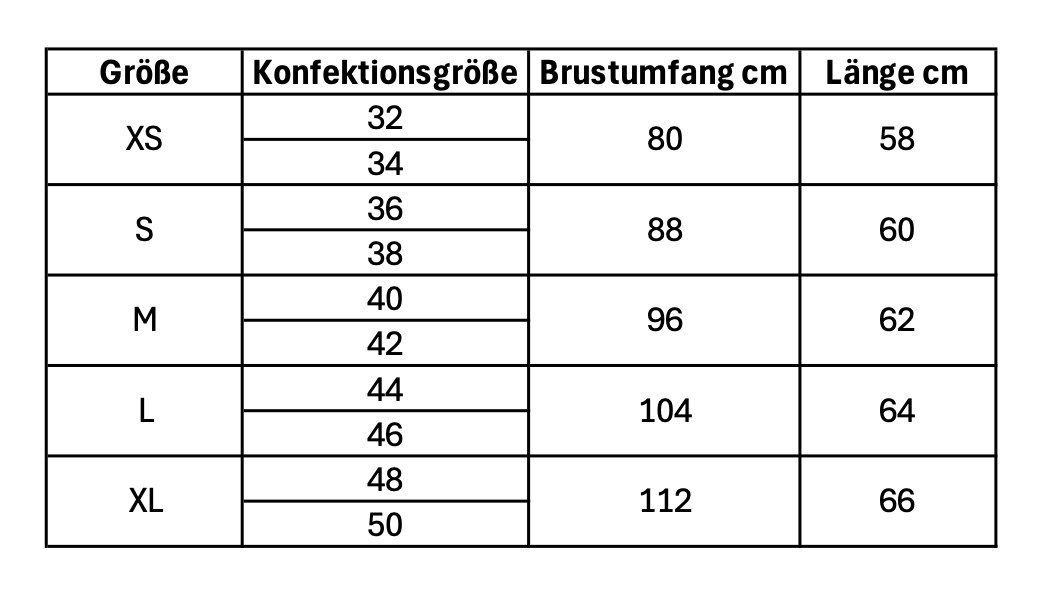 | Größe | Konfektionsgröße | Brustumfang cm | Länge cm |
|---|---|---|---|
| XS | 32 | 80 | 58 |
|  | 34 |  |  |
| S | 36 | 88 | 60 |
|  | 38 |  |  |
| M | 40 | 96 | 62 |
|  | 42 |  |  |
| L | 44 | 104 | 64 |
|  | 46 |  |  |
| XL | 48 | 112 | 66 |
|  | 50 |  |  |